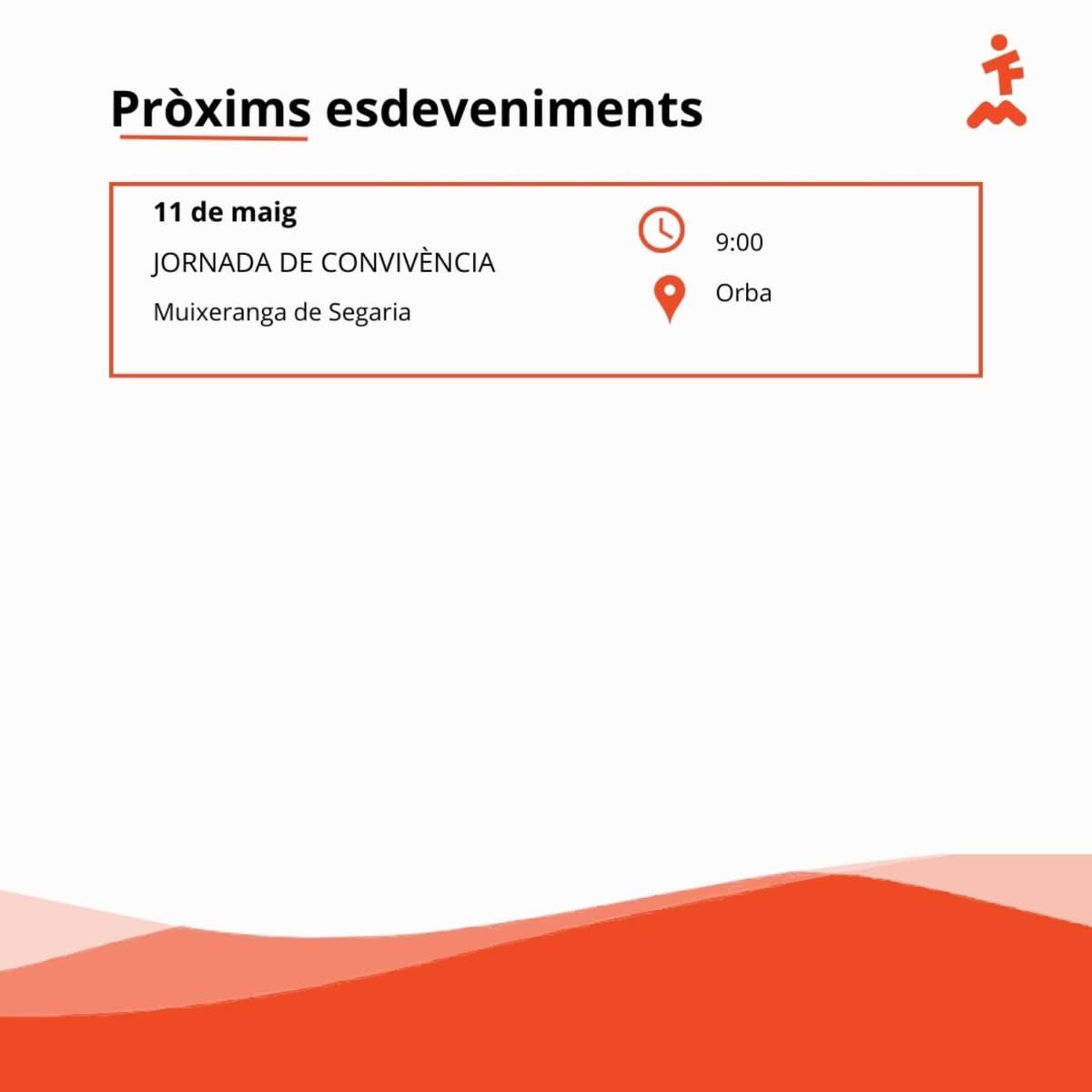 Pròxims esdeveniments

11 de maig

JORNADA DE CONVIVÈNCIA

Muixeranga de Segaria

9:00

Orba